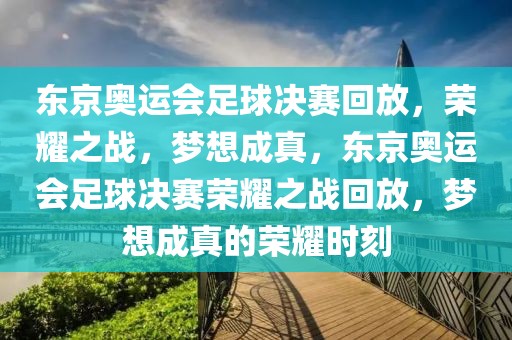 东京奥运会足球决赛回放，荣耀之战，梦想成真，东京奥运会足球决赛荣耀之战回放，梦想成真的荣耀时刻